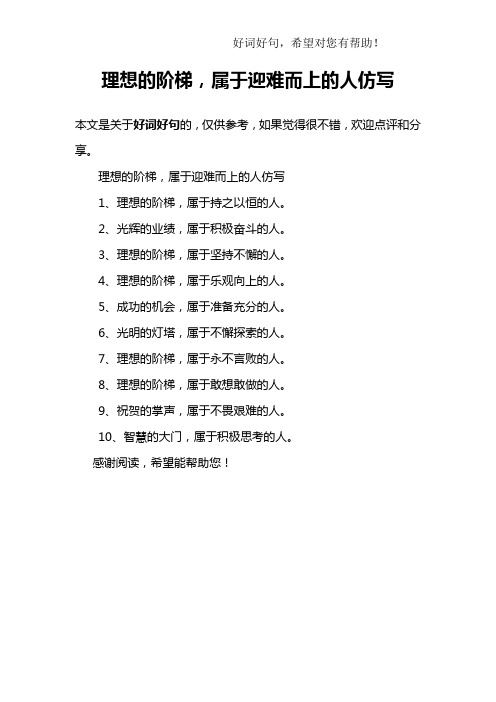 好词好句，希望对您有帮助！

理想的阶梯，属于迎难而上的人仿写

本文是关于好词好句的，仅供参考，如果觉得很不错，欢迎点评和分享。

理想的阶梯，属于迎难而上的人仿写

1、理想的阶梯，属于持之以恒的人。

2、光辉的业绩，属于积极奋斗的人。

3、理想的阶梯，属于坚持不懈的人。

4、理想的阶梯，属于乐观向上的人。

5、成功的机会，属于准备充分的人。

6、光明的灯塔，属于不懈探索的人。

7、理想的阶梯，属于永不言败的人。

8、理想的阶梯，属于敢想敢做的人。

9、祝贺的掌声，属于不畏艰难的人。

10、智慧的大门，属于积极思考的人。

感谢阅读，希望能帮助您！